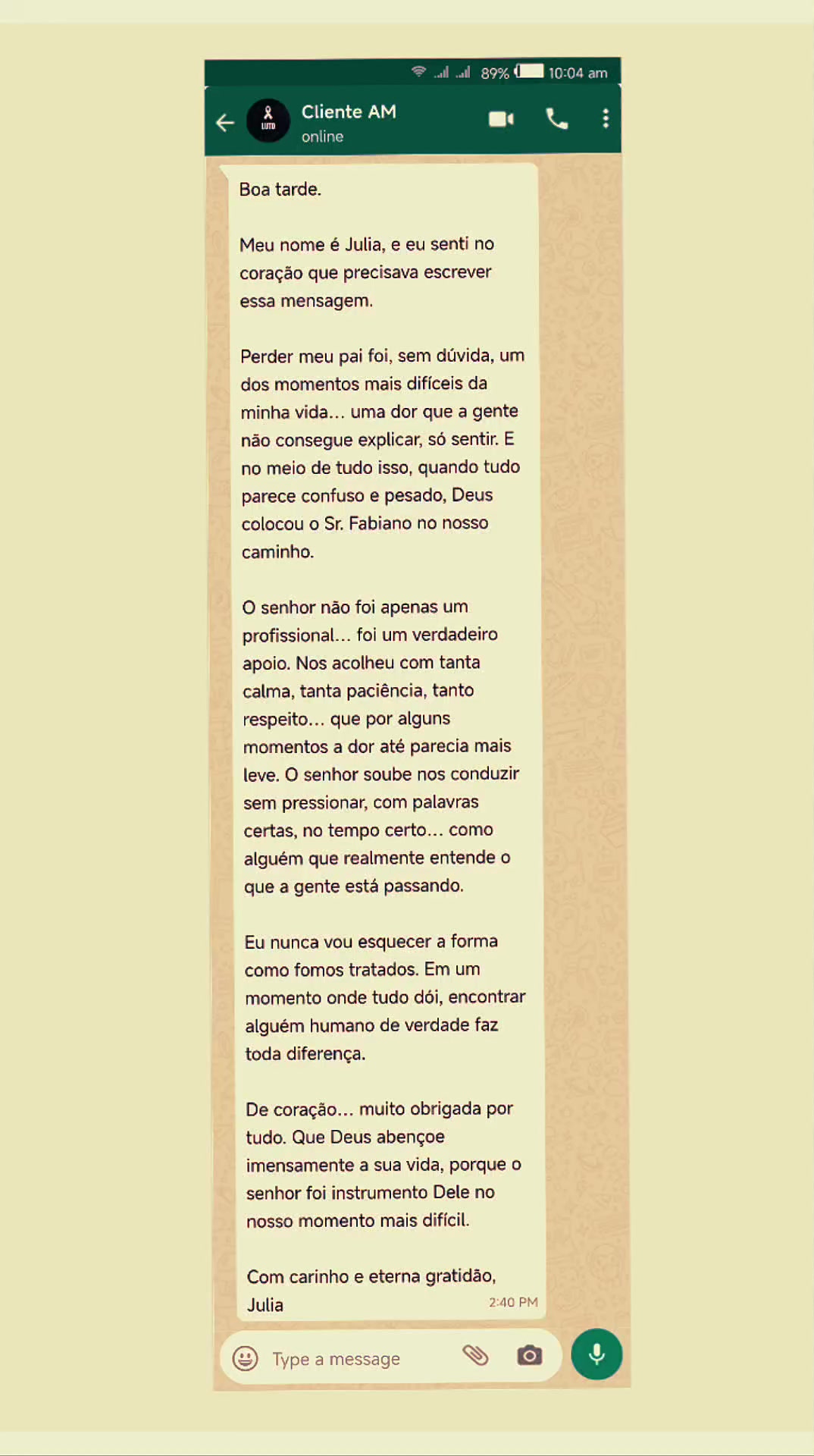 89% 10:04 am

LUTO

Cliente AM
online

Boa tarde.

Meu nome é Julia, e eu senti no coração que precisava escrever essa mensagem.

Perder meu pai foi, sem dúvida, um dos momentos mais difíceis da minha vida... uma dor que a gente não consegue explicar, só sentir. E no meio de tudo isso, quando tudo parece confuso e pesado, Deus colocou o Sr. Fabiano no nosso caminho.

O senhor não foi apenas um profissional... foi um verdadeiro apoio. Nos acolheu com tanta calma, tanta paciência, tanto respeito... que por alguns momentos a dor até parecia mais leve. O senhor soube nos conduzir sem pressionar, com palavras certas, no tempo certo... como alguém que realmente entende o que a gente está passando.

Eu nunca vou esquecer a forma como fomos tratados. Em um momento onde tudo dói, encontrar alguém humano de verdade faz toda diferença.

De coração... muito obrigada por tudo. Que Deus abençoe imensamente a sua vida, porque o senhor foi instrumento Dele no nosso momento mais difícil.

Com carinho e eterna gratidão,
Julia
2:40 PM

Type a message